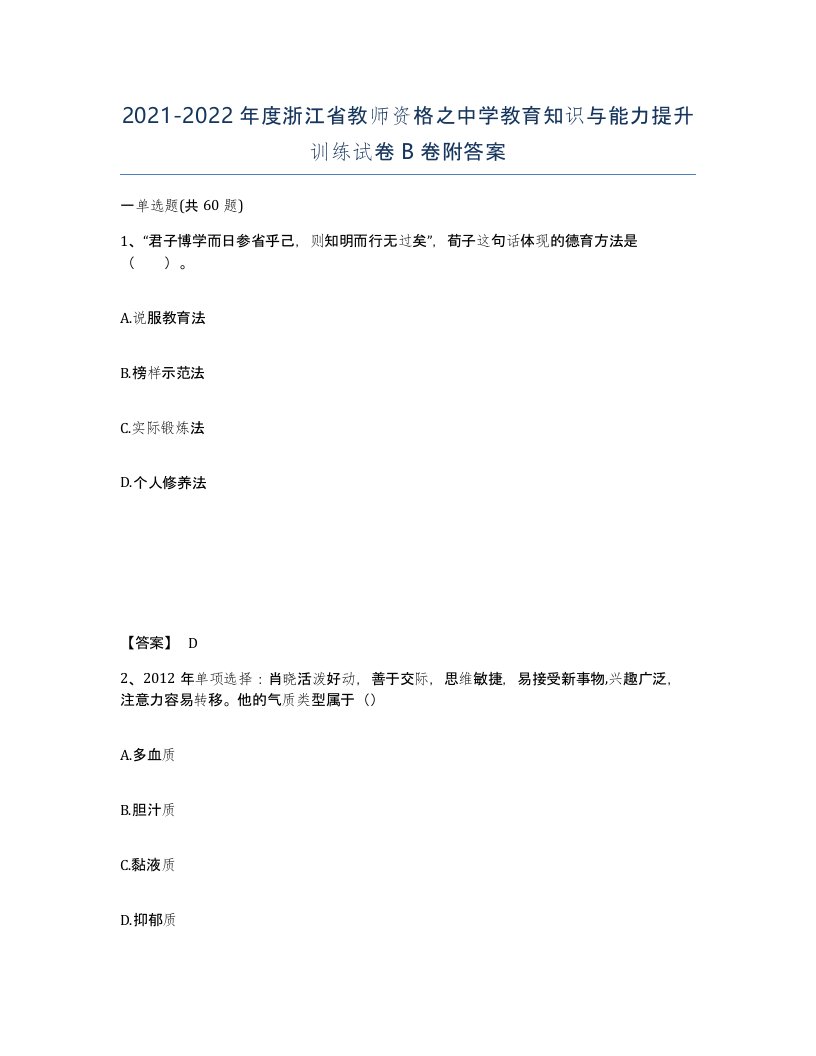 2021-2022年度浙江省教师资格之中学教育知识与能力提升训练试卷B卷附答案

一单选题(共60题)

1、“君子博学而日参省乎己，则知明而行无过矣”，荀子这句话体现的德育方法是（ ）。

A.说服教育法

B.榜样示范法

C.实际锻炼法

D.个人修养法

【答案】 D

2、2012年单项选择：肖晓活泼好动，善于交际，思维敏捷，易接受新事物,兴趣广泛，注意力容易转移。他的气质类型属于（）

A.多血质

B.胆汁质

C.黏液质

D.抑郁质